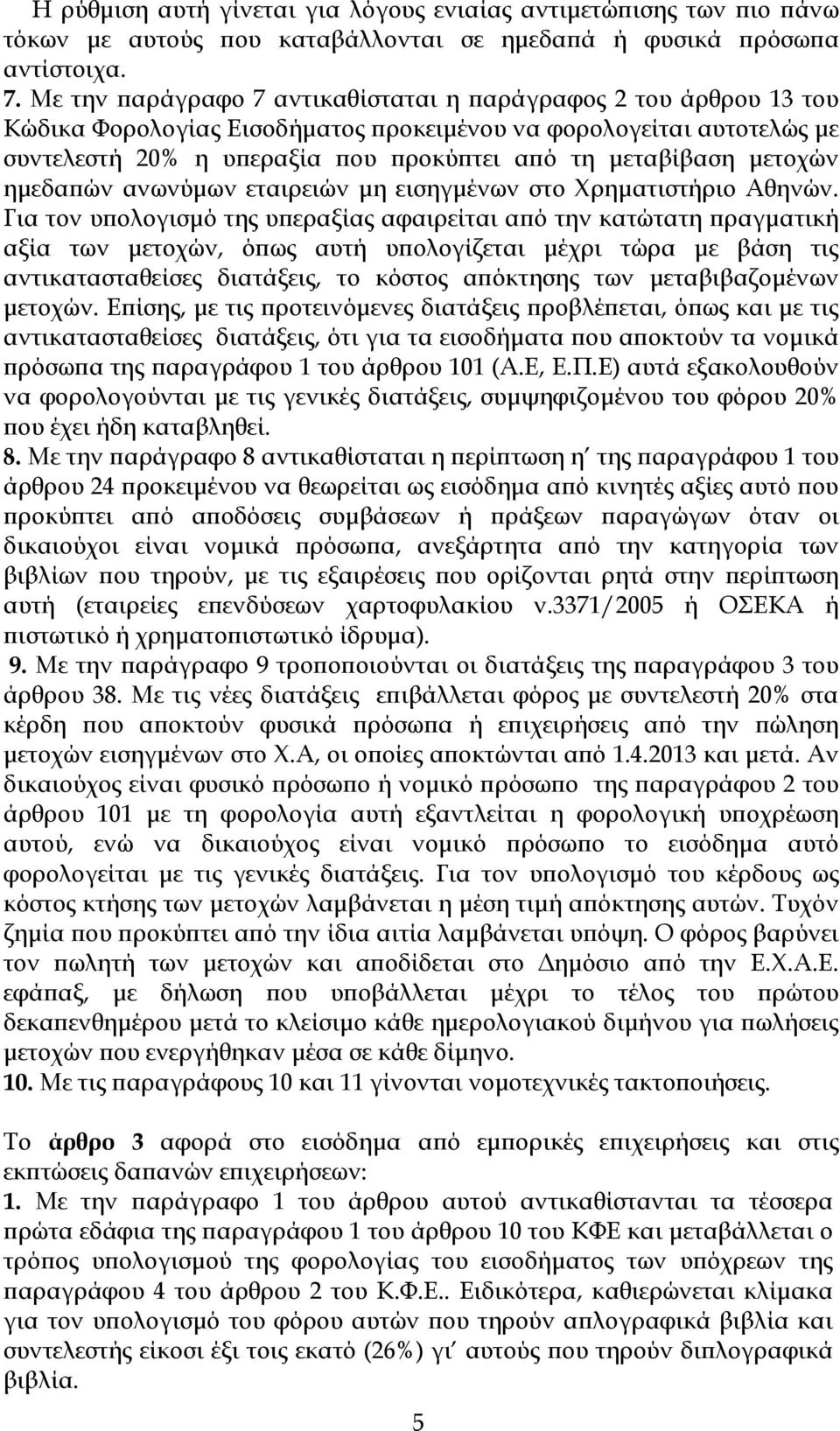 Η ρύθμιση αυτή γίνεται για λόγους ενιαίας αντιμετώπισης των πιο πάνω τόκων με αυτούς που καταβάλλονται σε ημεδαπά ή φυσικά πρόσωπα αντίστοιχα.
7. Με την παράγραφο 7 αντικαθίσταται η παράγραφος 2 του άρθρου 13 του Κώδικα Φορολογίας Εισοδήματος προκειμένου να φορολογείται αυτοτελώς με συντελεστή 20% η υπεραξία που προκύπτει από τη μεταβίβαση μετοχών ημεδαπών ανωνύμων εταιρειών μη εισηγμένων στο Χρηματιστήριο Αθηνών. Για τον υπολογισμό της υπεραξίας αφαιρείται από την κατώτατη πραγματική αξία των μετοχών, όπως αυτή υπολογίζεται μέχρι τώρα με βάση τις αντικατασταθείσες διατάξεις, το κόστος απόκτησης των μεταβιβαζομένων μετοχών. Επίσης, με τις προτεινόμενες διατάξεις προβλέπεται, όπως και με τις αντικατασταθείσες διατάξεις, ότι για τα εισοδήματα που αποκτούν τα νομικά πρόσωπα της παραγράφου 1 του άρθρου 101 (Α.Ε, Ε.Π.Ε) αυτά εξακολουθούν να φορολογούνται με τις γενικές διατάξεις, συμψηφιζομένου του φόρου 20% που έχει ήδη καταβληθεί.
8. Με την παράγραφο 8 αντικαθίσταται η περίπτωση η΄ της παραγράφου 1 του άρθρου 24 προκειμένου να θεωρείται ως εισόδημα από κινητές αξίες αυτό που προκύπτει από αποδόσεις συμβάσεων ή πράξεων παραγώγων όταν οι δικαιούχοι είναι νομικά πρόσωπα, ανεξάρτητα από την κατηγορία των βιβλίων που τηρούν, με τις εξαιρέσεις που ορίζονται ρητά στην περίπτωση αυτή (εταιρείες επενδύσεων χαρτοφυλακίου ν.3371/2005 ή ΟΣΕΚΑ ή πιστωτικό ή χρηματοπιστωτικό ίδρυμα).
9. Με την παράγραφο 9 τροποποιούνται οι διατάξεις της παραγράφου 3 του άρθρου 38. Με τις νέες διατάξεις επιβάλλεται φόρος με συντελεστή 20% στα κέρδη που αποκτούν φυσικά πρόσωπα ή επιχειρήσεις από την πώληση μετοχών εισηγμένων στο Χ.Α, οι οποίες αποκτώνται από 1.4.2013 και μετά. Αν δικαιούχος είναι φυσικό πρόσωπο ή νομικό πρόσωπο της παραγράφου 2 του άρθρου 101 με τη φορολογία αυτή εξαντλείται η φορολογική υποχρέωση αυτού, ενώ να δικαιούχος είναι νομικό πρόσωπο το εισόδημα αυτό φορολογείται με τις γενικές διατάξεις. Για τον υπολογισμό του κέρδους ως κόστος κτήσης των μετοχών λαμβάνεται η μέση τιμή απόκτησης αυτών. Τυχόν ζημία που προκύπτει από την ίδια αιτία λαμβάνεται υπόψη. Ο φόρος βαρύνει τον πωλητή των μετοχών και αποδίδεται στο Δημόσιο από την Ε.Χ.Α.Ε. εφάπαξ, με δήλωση που υποβάλλεται μέχρι το τέλος του πρώτου δεκαπενθημέρου μετά το κλείσιμο κάθε ημερολογιακού διμήνου για πωλήσεις μετοχών που ενεργήθηκαν μέσα σε κάθε δίμηνο.
10. Με τις παραγράφους 10 και 11 γίνονται νομοτεχνικές τακτοποιήσεις.

Το άρθρο 3 αφορά στο εισόδημα από εμπορικές επιχειρήσεις και στις εκπτώσεις δαπανών επιχειρήσεων:
1. Με την παράγραφο 1 του άρθρου αυτού αντικαθίστανται τα τέσσερα πρώτα εδάφια της παραγράφου 1 του άρθρου 10 του ΚΦΕ και μεταβάλλεται ο τρόπος υπολογισμού της φορολογίας του εισοδήματος των υπόχρεων της παραγράφου 4 του άρθρου 2 του Κ.Φ.Ε.. Ειδικότερα, καθιερώνεται κλίμακα για τον υπολογισμό του φόρου αυτών που τηρούν απλογραφικά βιβλία και συντελεστής είκοσι έξι τοις εκατό (26%) γι΄ αυτούς που τηρούν διπλογραφικά βιβλία.

5